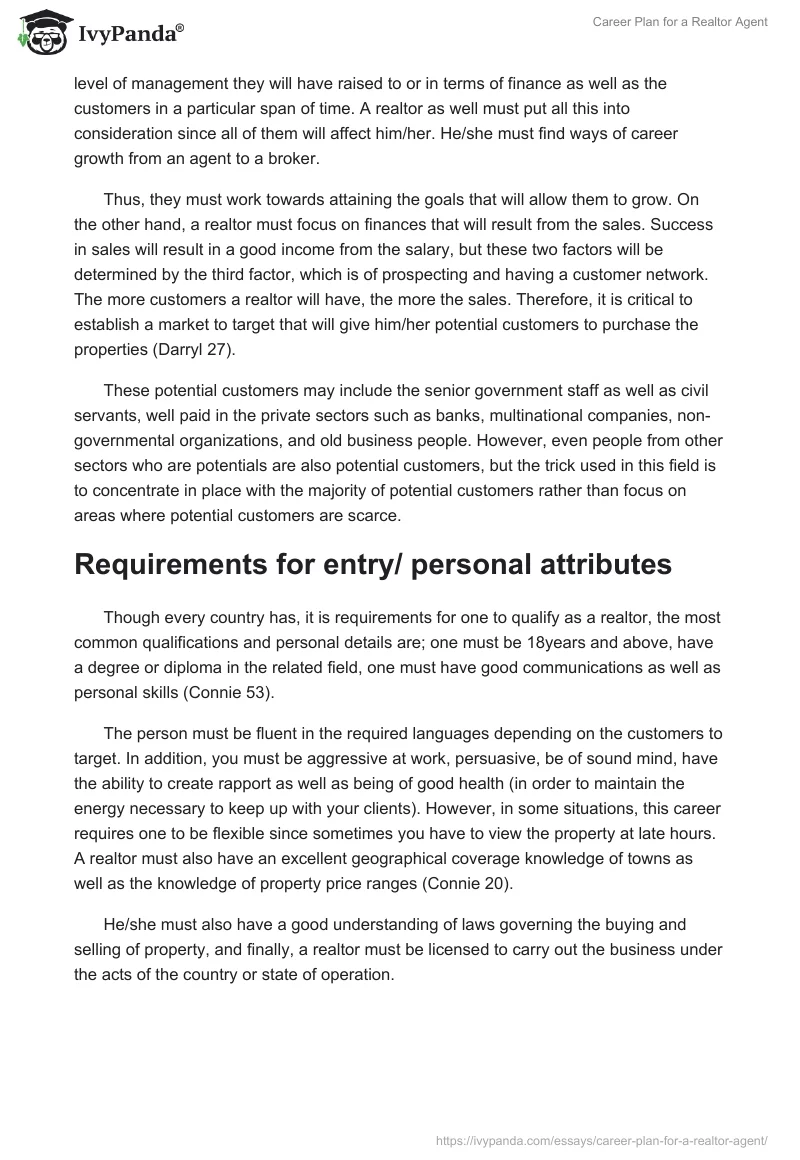 IvyPanda®

Career Plan for a Realtor Agent

level of management they will have raised to or in terms of finance as well as the customers in a particular span of time. A realtor as well must put all this into consideration since all of them will affect him/her. He/she must find ways of career growth from an agent to a broker.

Thus, they must work towards attaining the goals that will allow them to grow. On the other hand, a realtor must focus on finances that will result from the sales. Success in sales will result in a good income from the salary, but these two factors will be determined by the third factor, which is of prospecting and having a customer network. The more customers a realtor will have, the more the sales. Therefore, it is critical to establish a market to target that will give him/her potential customers to purchase the properties (Darryl 27).

These potential customers may include the senior government staff as well as civil servants, well paid in the private sectors such as banks, multinational companies, non-governmental organizations, and old business people. However, even people from other sectors who are potentials are also potential customers, but the trick used in this field is to concentrate in place with the majority of potential customers rather than focus on areas where potential customers are scarce.

Requirements for entry/ personal attributes

Though every country has, it is requirements for one to qualify as a realtor, the most common qualifications and personal details are; one must be 18years and above, have a degree or diploma in the related field, one must have good communications as well as personal skills (Connie 53).

The person must be fluent in the required languages depending on the customers to target. In addition, you must be aggressive at work, persuasive, be of sound mind, have the ability to create rapport as well as being of good health (in order to maintain the energy necessary to keep up with your clients). However, in some situations, this career requires one to be flexible since sometimes you have to view the property at late hours. A realtor must also have an excellent geographical coverage knowledge of towns as well as the knowledge of property price ranges (Connie 20).

He/she must also have a good understanding of laws governing the buying and selling of property, and finally, a realtor must be licensed to carry out the business under the acts of the country or state of operation.

https://ivypanda.com/essays/career-plan-for-a-realtor-agent/